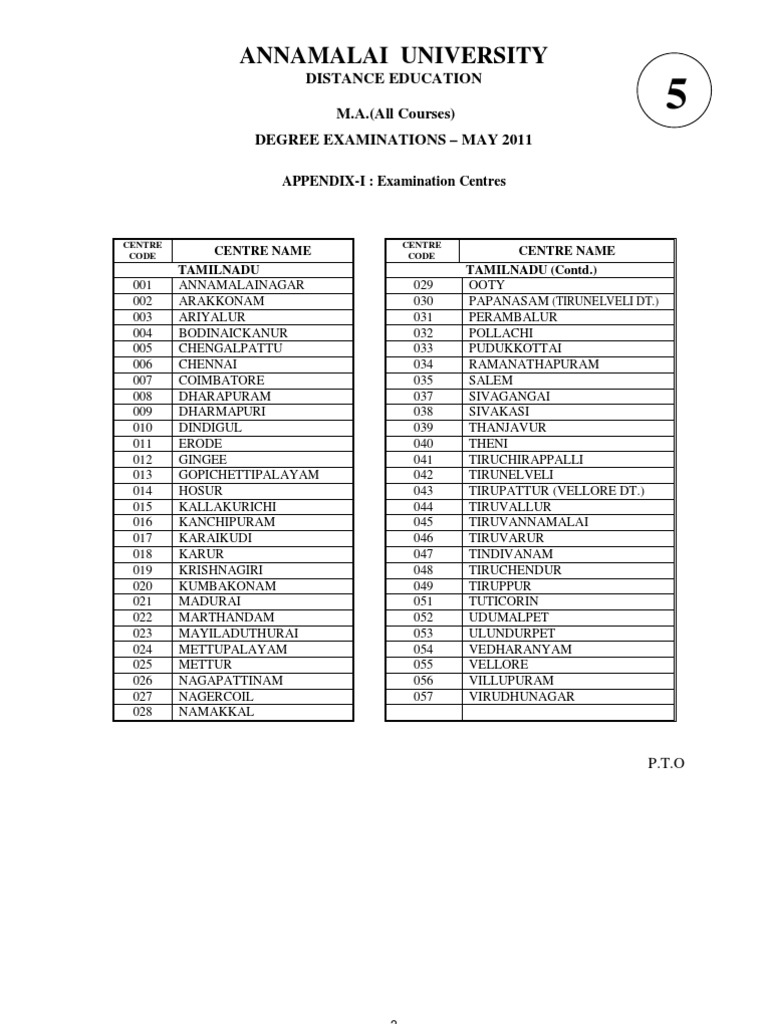 ANNAMALAI UNIVERSITY
DISTANCE EDUCATION

5

M.A.(All Courses)

DEGREE EXAMINATIONS – MAY 2011

APPENDIX-I : Examination Centres

| CENTRE CODE | CENTRE NAME |
|---|---|
| | TAMILNADU |
| 001 | ANNAMALAINAGAR |
| 002 | ARAKKONAM |
| 003 | ARIYALUR |
| 004 | BODINAICKANUR |
| 005 | CHENGALPATTU |
| 006 | CHENNAI |
| 007 | COIMBATORE |
| 008 | DHARAPURAM |
| 009 | DHARMAPURI |
| 010 | DINDIGUL |
| 011 | ERODE |
| 012 | GINGEE |
| 013 | GOPICHETTIPALAYAM |
| 014 | HOSUR |
| 015 | KALLAKURICHI |
| 016 | KANCHIPURAM |
| 017 | KARAIKUDI |
| 018 | KARUR |
| 019 | KRISHNAGIRI |
| 020 | KUMBAKONAM |
| 021 | MADURAI |
| 022 | MARTHANDAM |
| 023 | MAYILADUTHURAI |
| 024 | METTUPALAYAM |
| 025 | METTUR |
| 026 | NAGAPATTINAM |
| 027 | NAGERCOIL |
| 028 | NAMAKKAL |

| CENTRE CODE | CENTRE NAME |
|---|---|
| | TAMILNADU (Contd.) |
| 029 | OOTY |
| 030 | PAPANASAM (TIRUNELVELI DT.) |
| 031 | PERAMBALUR |
| 032 | POLLACHI |
| 033 | PUDUKKOTTAI |
| 034 | RAMANATHAPURAM |
| 035 | SALEM |
| 037 | SIVAGANGAI |
| 038 | SIVAKASI |
| 039 | THANJAVUR |
| 040 | THENI |
| 041 | TIRUCHIRAPPALLI |
| 042 | TIRUNELVELI |
| 043 | TIRUPATTUR (VELLORE DT.) |
| 044 | TIRUVALLUR |
| 045 | TIRUVANNAMALAI |
| 046 | TIRUVARUR |
| 047 | TINDIVANAM |
| 048 | TIRUCHENDUR |
| 049 | TIRUPPUR |
| 051 | TUTICORIN |
| 052 | UDUMALPET |
| 053 | ULUNDURPET |
| 054 | VEDHARANYAM |
| 055 | VELLORE |
| 056 | VILLUPURAM |
| 057 | VIRUDHUNAGAR |
| | |

P.T.O